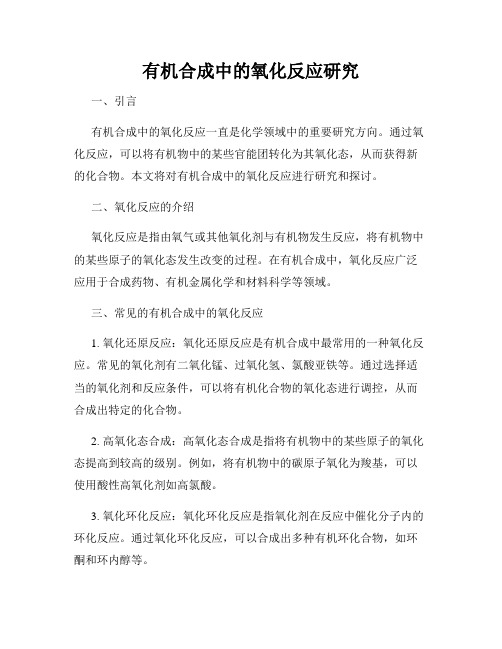 有机合成中的氧化反应研究

一、引言

有机合成中的氧化反应一直是化学领域中的重要研究方向。通过氧化反应，可以将有机物中的某些官能团转化为其氧化态，从而获得新的化合物。本文将对有机合成中的氧化反应进行研究和探讨。

二、氧化反应的介绍

氧化反应是指由氧气或其他氧化剂与有机物发生反应，将有机物中的某些原子的氧化态发生改变的过程。在有机合成中，氧化反应广泛应用于合成药物、有机金属化学和材料科学等领域。

三、常见的有机合成中的氧化反应

1. 氧化还原反应：氧化还原反应是有机合成中最常用的一种氧化反应。常见的氧化剂有二氧化锰、过氧化氢、氯酸亚铁等。通过选择适当的氧化剂和反应条件，可以将有机化合物的氧化态进行调控，从而合成出特定的化合物。

2. 高氧化态合成：高氧化态合成是指将有机物中的某些原子的氧化态提高到较高的级别。例如，将有机物中的碳原子氧化为羧基，可以使用酸性高氧化剂如高氯酸。

3. 氧化环化反应：氧化环化反应是指氧化剂在反应中催化分子内的环化反应。通过氧化环化反应，可以合成出多种有机环化合物，如环酮和环内醇等。